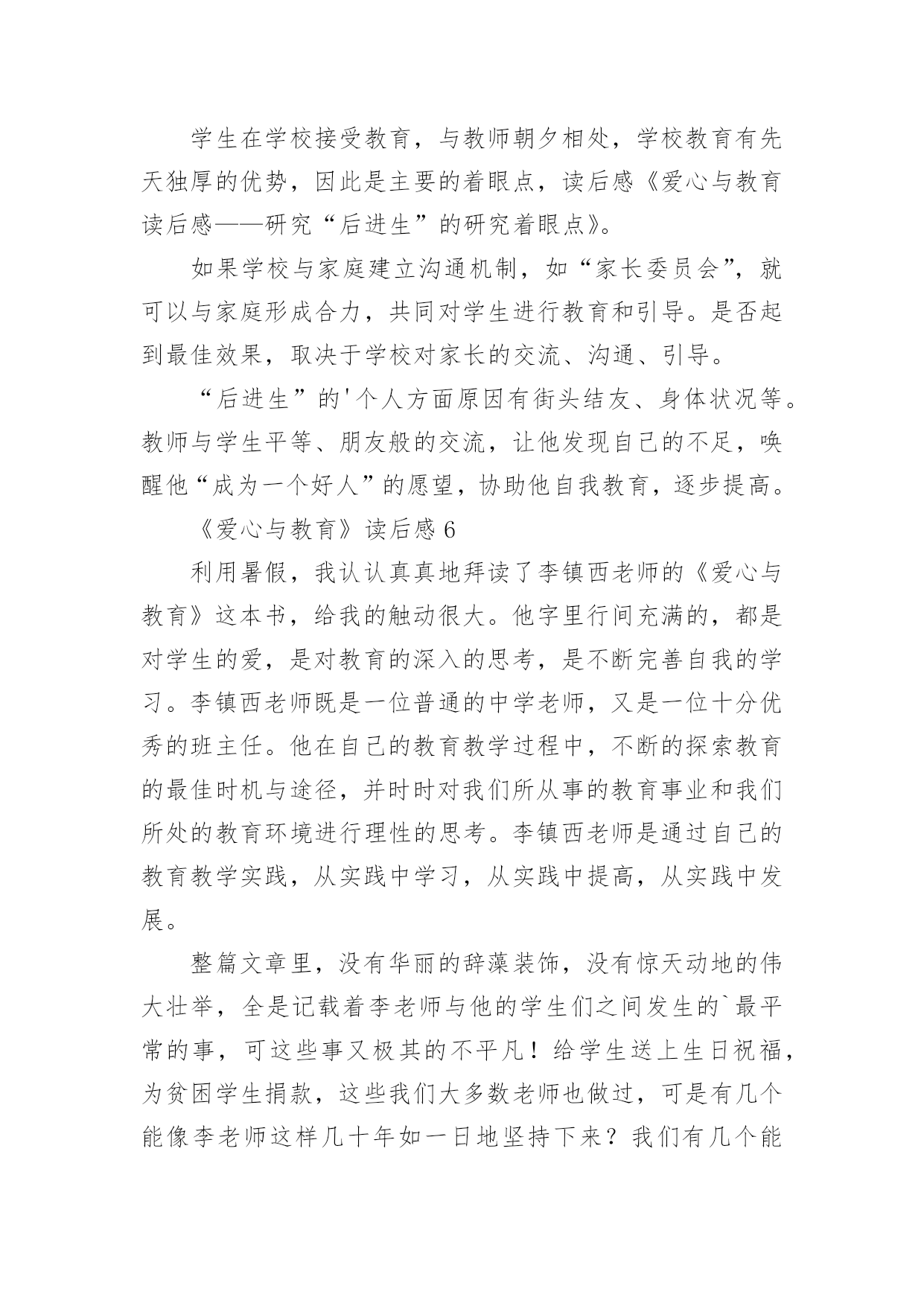 学生在学校接受教育，与教师朝夕相处，学校教育有先天独厚的优势，因此是主要的着眼点，读后感《爱心与教育读后感——研究“后进生”的研究着眼点》。

如果学校与家庭建立沟通机制，如“家长委员会”，就可以与家庭形成合力，共同对学生进行教育和引导。是否起到最佳效果，取决于学校对家长的交流、沟通、引导。

“后进生”的'个人方面原因有街头结友、身体状况等。教师与学生平等、朋友般的交流，让他发现自己的不足，唤醒他“成为一个好人”的愿望，协助他自我教育，逐步提高。

《爱心与教育》读后感 6

利用暑假，我认认真真地拜读了李镇西老师的《爱心与教育》这本书，给我的触动很大。他字里行间充满的，都是对学生的爱，是对教育的深入的思考，是不断完善自我的学习。李镇西老师既是一位普通的中学老师，又是一位十分优秀的班主任。他在自己的教育教学过程中，不断的探索教育的最佳时机与途径，并时时对我们所从事的教育事业和我们所处的教育环境进行理性的思考。李镇西老师是通过自己的教育教学实践，从实践中学习，从实践中提高，从实践中发展。

整篇文章里，没有华丽的辞藻装饰，没有惊天动地的伟大壮举，全是记载着李老师与他的学生们之间发生的`最平常的事，可这些事又极其的不平凡！给学生送上生日祝福，为贫困学生捐款，这些我们大多数老师也做过，可是有几个能像李老师这样几十年如一日地坚持下来？我们有几个能